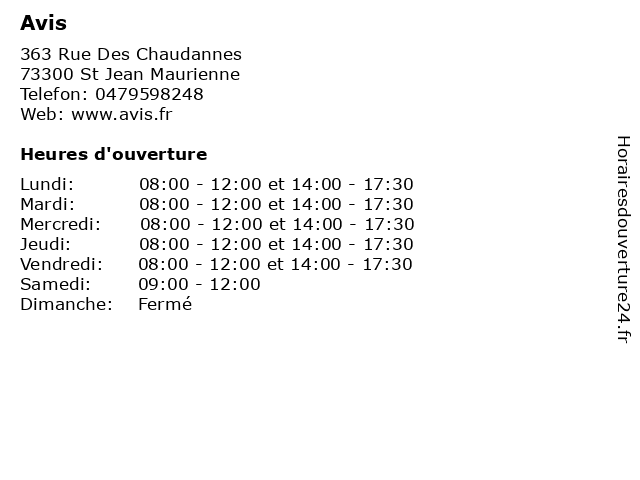 Avis

363 Rue Des Chaudannes
73300 St Jean Maurienne
Telefon: 0479598248
Web: www.avis.fr

Heures d'ouverture

| Lundi: | 08:00 - 12:00 et 14:00 - 17:30 |
|---|---|
| Mardi: | 08:00 - 12:00 et 14:00 - 17:30 |
| Mercredi: | 08:00 - 12:00 et 14:00 - 17:30 |
| Jeudi: | 08:00 - 12:00 et 14:00 - 17:30 |
| Vendredi: | 08:00 - 12:00 et 14:00 - 17:30 |
| Samedi: | 09:00 - 12:00 |
| Dimanche: | Fermé |

Horairesdouverture24.fr